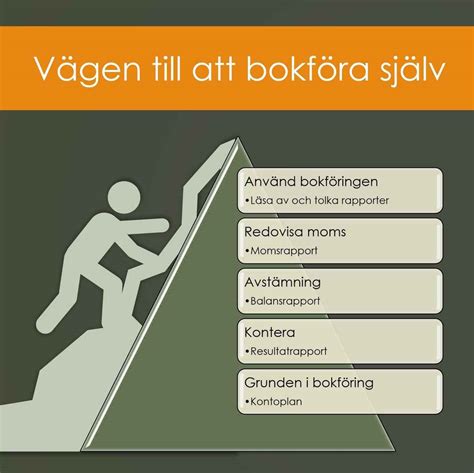 Vägen till att bokföra själv

Använd bokföringen
•Läsa av och tolka rapporter

Redovisa moms
•Momsrapport

Avstämning
•Balansrapport

Kontera
•Resultatrapport

Grunden i bokföring
•Kontoplan